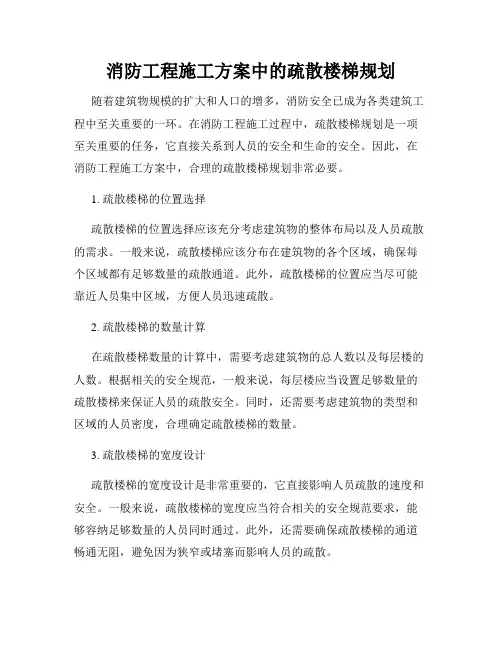 消防工程施工方案中的疏散楼梯规划

随着建筑物规模的扩大和人口的增多，消防安全已成为各类建筑工程中至关重要的一环。在消防工程施工过程中，疏散楼梯规划是一项至关重要的任务，它直接关系到人员的安全和生命的安全。因此，在消防工程施工方案中，合理的疏散楼梯规划非常必要。

1. 疏散楼梯的位置选择

疏散楼梯的位置选择应该充分考虑建筑物的整体布局以及人员疏散的需求。一般来说，疏散楼梯应该分布在建筑物的各个区域，确保每个区域都有足够数量的疏散通道。此外，疏散楼梯的位置应当尽可能靠近人员集中区域，方便人员迅速疏散。

2. 疏散楼梯的数量计算

在疏散楼梯数量的计算中，需要考虑建筑物的总人数以及每层楼的人数。根据相关的安全规范，一般来说，每层楼应当设置足够数量的疏散楼梯来保证人员的疏散安全。同时，还需要考虑建筑物的类型和区域的人员密度，合理确定疏散楼梯的数量。

3. 疏散楼梯的宽度设计

疏散楼梯的宽度设计是非常重要的，它直接影响人员疏散的速度和安全。一般来说，疏散楼梯的宽度应当符合相关的安全规范要求，能够容纳足够数量的人员同时通过。此外，还需要确保疏散楼梯的通道畅通无阻，避免因为狭窄或堵塞而影响人员的疏散。